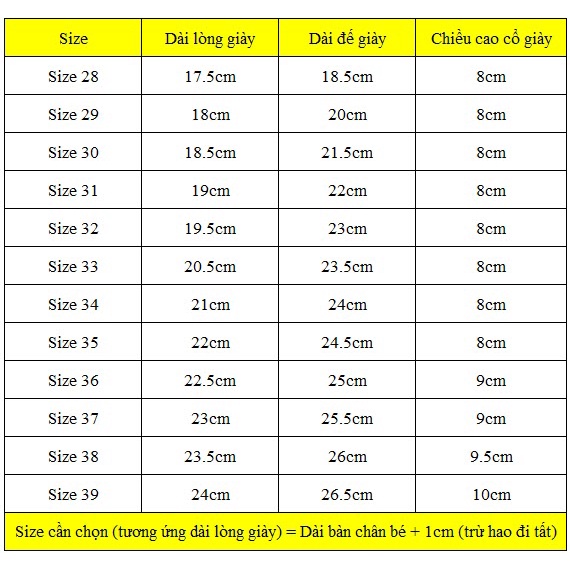 | Size | Dài lòng giày | Dài đế giày | Chiều cao cổ giày |
|---|---|---|---|
| Size 28 | 17.5cm | 18.5cm | 8cm |
| Size 29 | 18cm | 20cm | 8cm |
| Size 30 | 18.5cm | 21.5cm | 8cm |
| Size 31 | 19cm | 22cm | 8cm |
| Size 32 | 19.5cm | 23cm | 8cm |
| Size 33 | 20.5cm | 23.5cm | 8cm |
| Size 34 | 21cm | 24cm | 8cm |
| Size 35 | 22cm | 24.5cm | 8cm |
| Size 36 | 22.5cm | 25cm | 9cm |
| Size 37 | 23cm | 25.5cm | 9cm |
| Size 38 | 23.5cm | 26cm | 9.5cm |
| Size 39 | 24cm | 26.5cm | 10cm |

Size cần chọn (tương ứng dài lòng giày) = Dài bàn chân bé + 1cm (trừ hao đi tất)